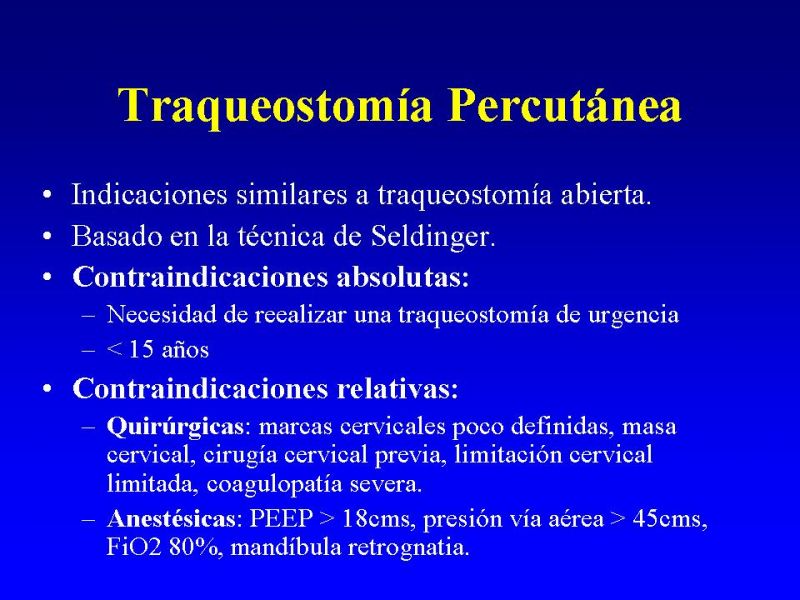 Traqueostomía Percutánea

• Indicaciones similares a traqueostomía abierta.
• Basado en la técnica de Seldinger.
• Contraindicaciones absolutas:
– Necesidad de reealizar una traqueostomía de urgencia
– < 15 años
• Contraindicaciones relativas:
– Quirúrgicas: marcas cervicales poco definidas, masa cervical, cirugía cervical previa, limitación cervical limitada, coagulopatía severa.
– Anestésicas: PEEP > 18cms, presión vía aérea > 45cms, FiO2 80%, mandíbula retrognatia.